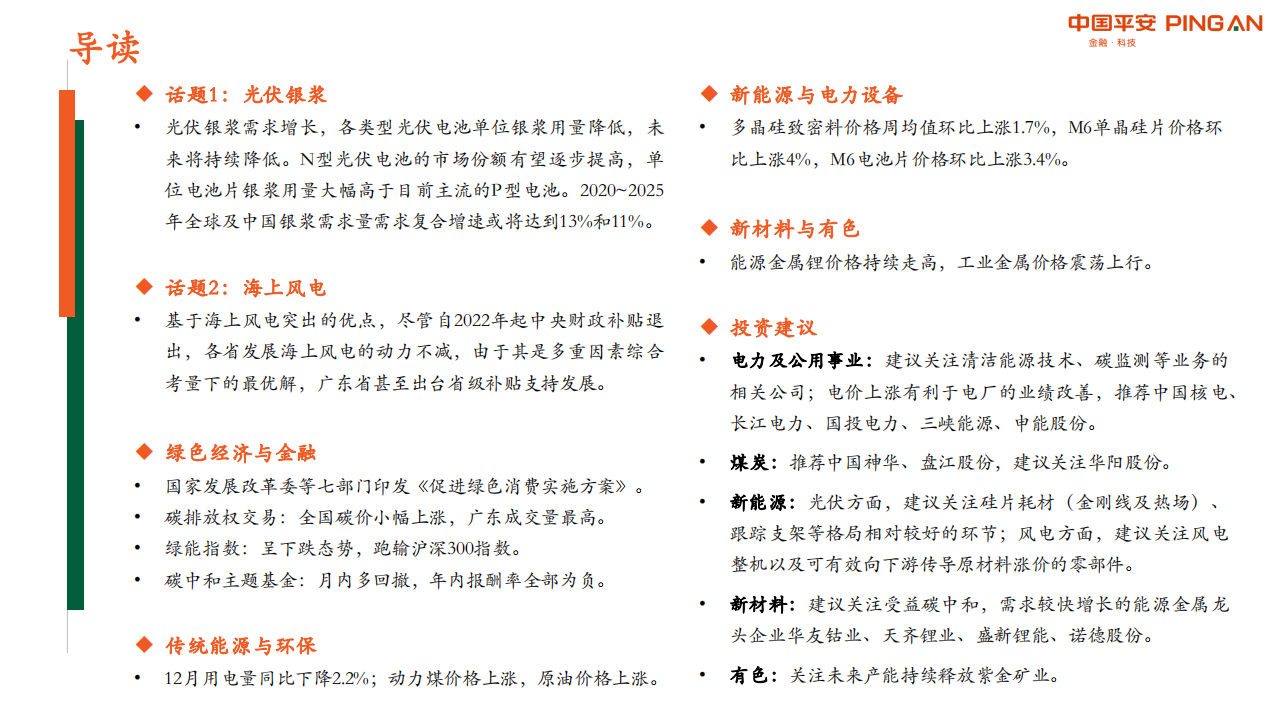 导读

中国平安 PING AN
金融·科技

◆ 话题1：光伏银浆

• 光伏银浆需求增长，各类型光伏电池单位银浆用量降低，未来将持续降低。N型光伏电池的市场份额有望逐步提高，单位电池片银浆用量大幅高于目前主流的P型电池。2020~2025年全球及中国银浆需求量需求复合增速或将达到13%和11%。

◆ 话题2：海上风电

• 基于海上风电突出的优点，尽管自2022年起中央财政补贴退出，各省发展海上风电的动力不减，由于其是多重因素综合考量下的最优解，广东省甚至出台省级补贴支持发展。

◆ 绿色经济与金融

• 国家发展改革委等七部门印发《促进绿色消费实施方案》。
• 碳排放权交易：全国碳价小幅上涨，广东成交量最高。
• 绿能指数：呈下跌态势，跑输沪深300指数。
• 碳中和主题基金：月内多回撤，年内报酬率全部为负。

◆ 传统能源与环保

• 12月用电量同比下降2.2%；动力煤价格上涨，原油价格上涨。

◆ 新能源与电力设备

• 多晶硅致密料价格周均值环比上涨1.7%，M6单晶硅片价格环比上涨4%，M6电池片价格环比上涨3.4%。

◆ 新材料与有色

• 能源金属锂价格持续走高，工业金属价格震荡上行。

◆ 投资建议

• 电力及公用事业：建议关注清洁能源技术、碳监测等业务的相关公司；电价上涨有利于电厂的业绩改善，推荐中国核电、长江电力、国投电力、三峡能源、申能股份。

• 煤炭：推荐中国神华、盘江股份，建议关注华阳股份。

• 新能源：光伏方面，建议关注硅片耗材（金刚线及热场）、跟踪支架等格局相对较好的环节；风电方面，建议关注风电整机以及可有效向下游传导原材料涨价的零部件。

• 新材料：建议关注受益碳中和，需求较快增长的能源金属龙头企业华友钴业、天齐锂业、盛新锂能、诺德股份。

• 有色：关注未来产能持续释放紫金矿业。